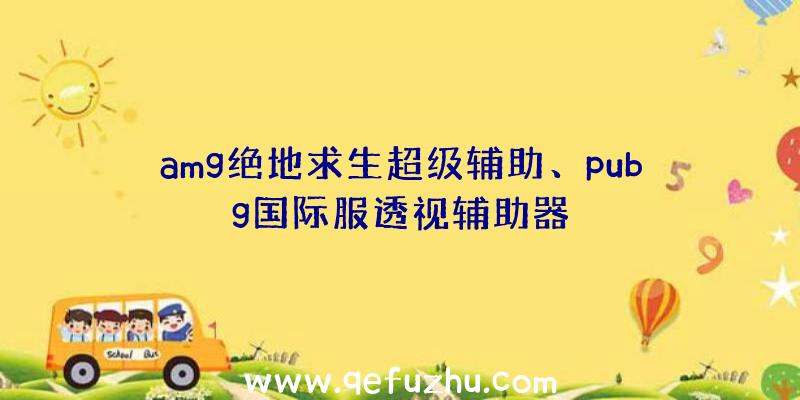 amg绝地求生超级辅助、pubg国际服透视辅助器

5

9

School Bus

www.qefuzhu.com